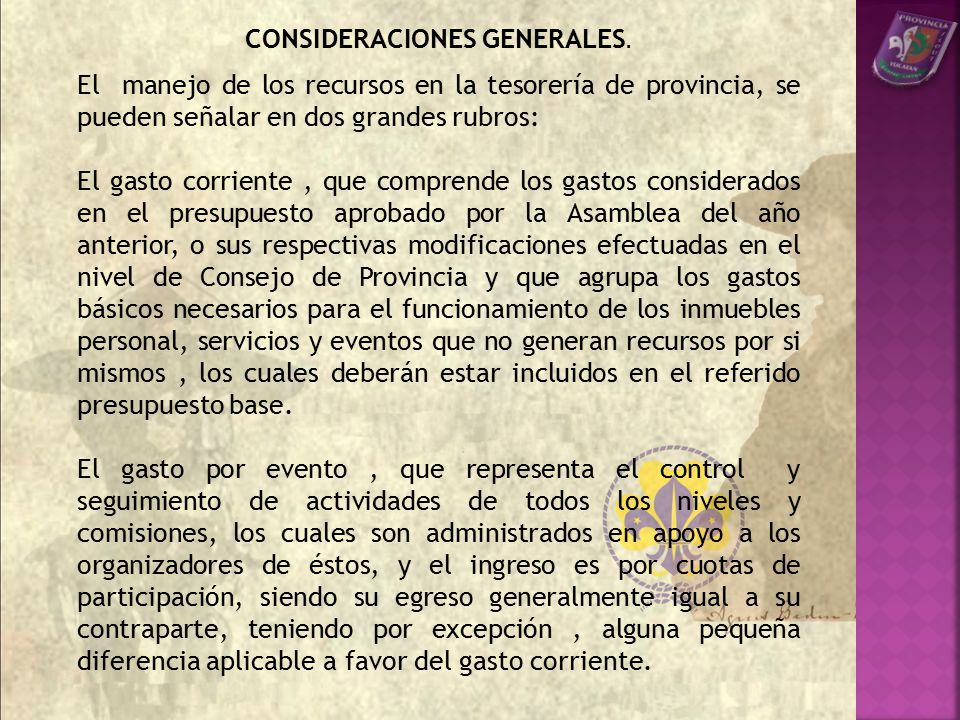 CONSIDERACIONES GENERALES.

El manejo de los recursos en la tesorería de provincia, se pueden señalar en dos grandes rubros:

El gasto corriente , que comprende los gastos considerados en el presupuesto aprobado por la Asamblea del año anterior, o sus respectivas modificaciones efectuadas en el nivel de Consejo de Provincia y que agrupa los gastos básicos necesarios para el funcionamiento de los inmuebles personal, servicios y eventos que no generan recursos por si mismos , los cuales deberán estar incluidos en el referido presupuesto base.

El gasto por evento , que representa el control y seguimiento de actividades de todos los niveles y comisiones, los cuales son administrados en apoyo a los organizadores de éstos, y el ingreso es por cuotas de participación, siendo su egreso generalmente igual a su contraparte, teniendo por excepción , alguna pequeña diferencia aplicable a favor del gasto corriente.

PROVINCIA